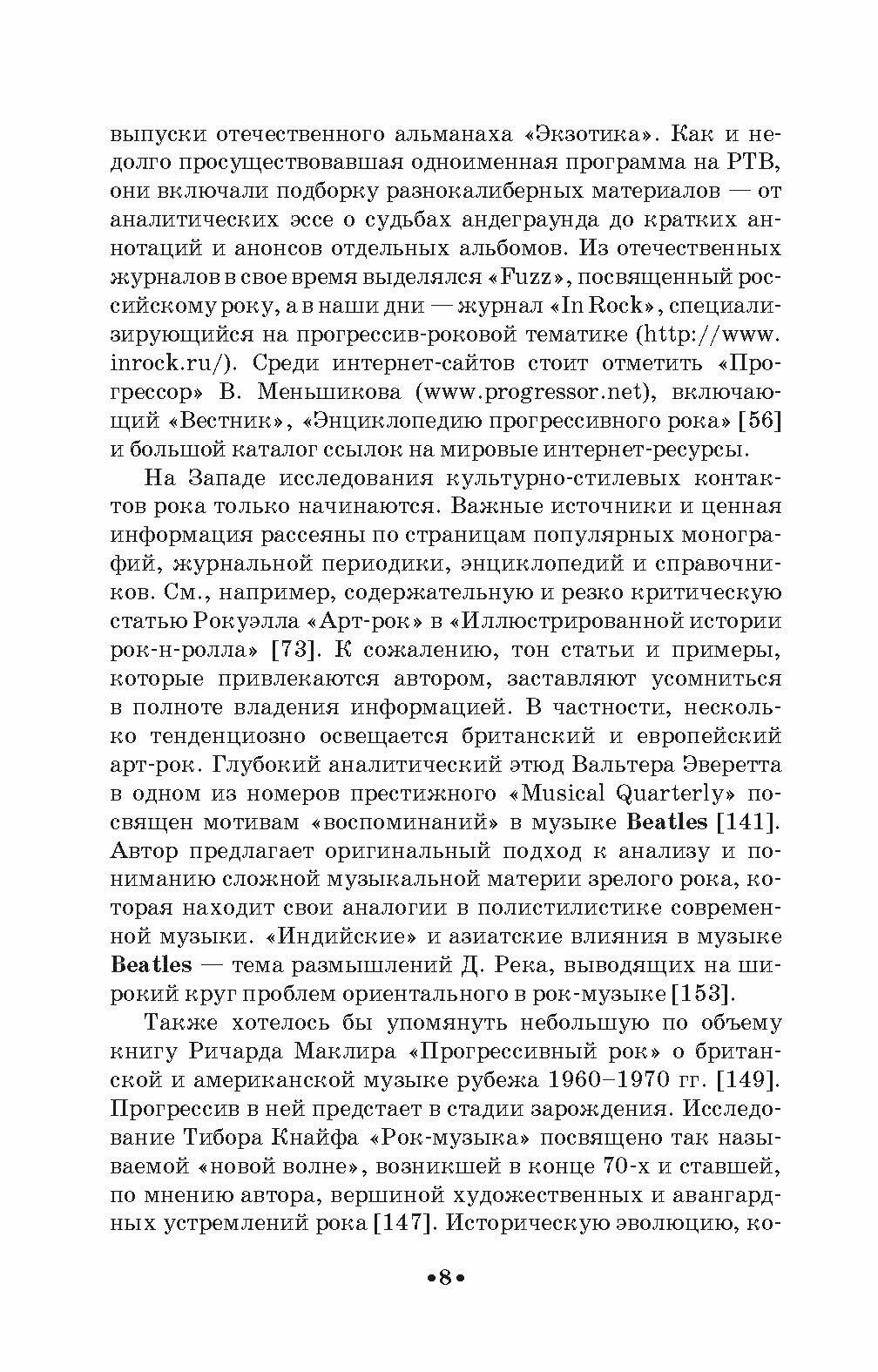 выпуски отечественного альманаха «Экзотика». Как и недолго просуществовавшая одноименная программа на РТВ, они включали подборку разнокалиберных материалов — от аналитических эссе о судьбах андеграунда до кратких аннотаций и анонсов отдельных альбомов. Из отечественных журналов в свое время выделялся «Fuzz», посвященный российскому року, а в наши дни — журнал «In Rock», специализирующийся на прогрессив-роковой тематике (http://www.inrock.ru/). Среди интернет-сайтов стоит отметить «Прогрессор» В. Меньшикова (www.progressor.net), включающий «Вестник», «Энциклопедию прогрессивного рока» [56] и большой каталог ссылок на мировые интернет-ресурсы.

На Западе исследования культурно-стилевых контактов рока только начинаются. Важные источники и ценная информация рассеяны по страницам популярных монографий, журнальной периодики, энциклопедий и справочников. См., например, содержательную и резко критическую статью Рокуэлла «Арт-рок» в «Иллюстрированной истории рок-н-ролла» [73]. К сожалению, тон статьи и примеры, которые привлекаются автором, заставляют усомниться в полноте владения информацией. В частности, несколько тенденциозно освещается британский и европейский арт-рок. Глубокий аналитический этюд Вальтера Эверетта в одном из номеров престижного «Musical Quarterly» посвящен мотивам «воспоминаний» в музыке Beatles [141]. Автор предлагает оригинальный подход к анализу и пониманию сложной музыкальной материи зрелого рока, которая находит свои аналогии в полистилистике современной музыки. «Индийские» и азиатские влияния в музыке Beatles — тема размышлений Д. Река, выводящих на широкий круг проблем ориентального в рок-музыке [153].

Также хотелось бы упомянуть небольшую по объему книгу Ричарда Маклира «Прогрессивный рок» о британской и американской музыке рубежа 1960–1970 гг. [149]. Прогрессив в ней предстает в стадии зарождения. Исследование Тибора Кнайфа «Рок-музыка» посвящено так называемой «новой волне», возникшей в конце 70-х и ставшей, по мнению автора, вершиной художественных и авангардных устремлений рока [147]. Историческую эволюцию, ко-

•8•